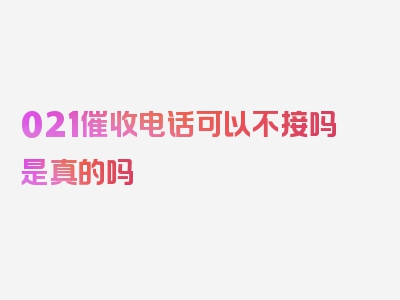 021催收电话可以不接吗是真的吗